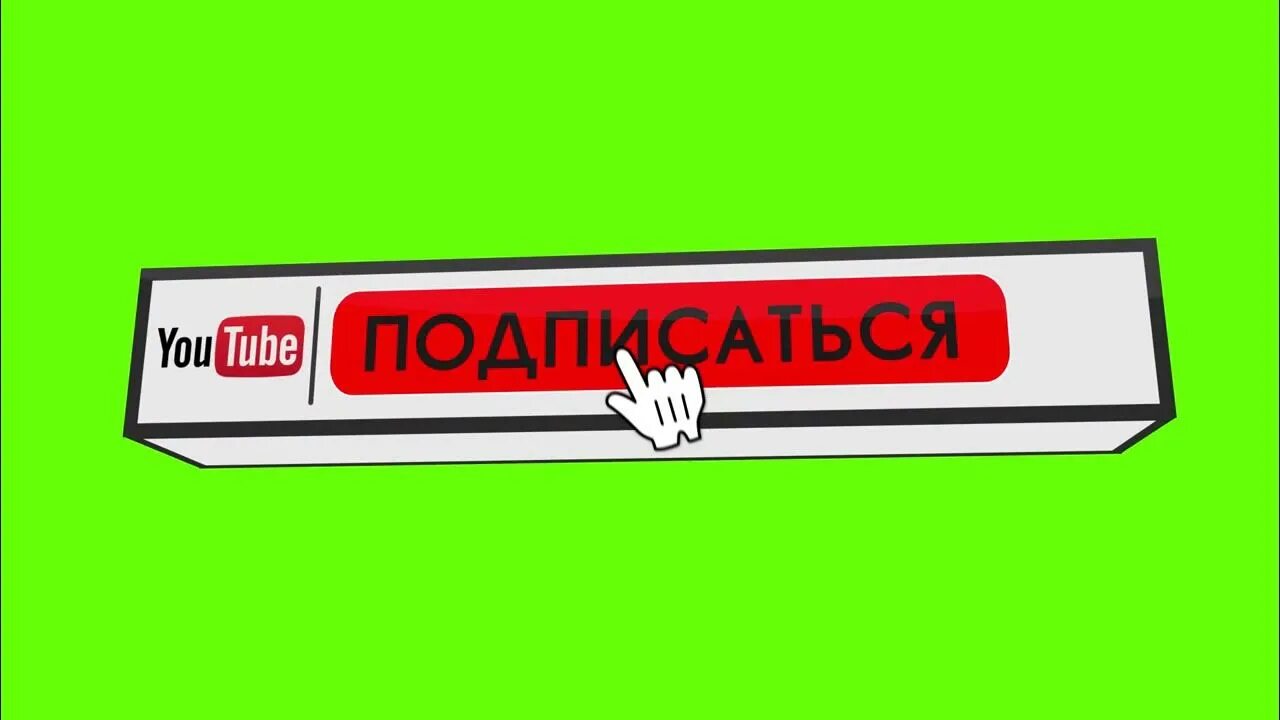 YouTube
ПОДПИСАТЬСЯ